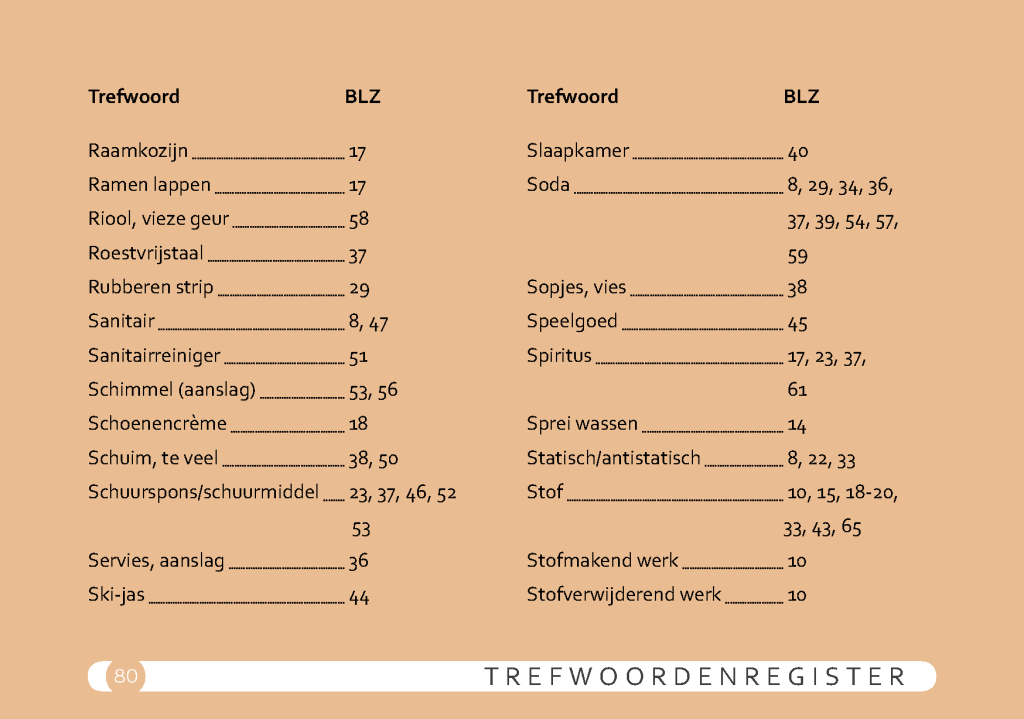 | Trefwoord | BLZ |
|---|---|
| Raamkozijn | 17 |
| Ramen lappen | 17 |
| Riool, vieze geur | 58 |
| Roestvrijstaal | 37 |
| Rubberen strip | 29 |
| Sanitair | 8, 47 |
| Sanitairreiniger | 51 |
| Schimmel (aanslag) | 53, 56 |
| Schoenencrème | 18 |
| Schuim, te veel | 38, 50 |
| Schuurspons/schuurmiddel | 23, 37, 46, 52 53 |
| Servies, aanslag | 36 |
| Ski-jas | 44 |

| Trefwoord | BLZ |
|---|---|
| Slaapkamer | 40 |
| Soda | 8, 29, 34, 36, 37, 39, 54, 57, 59 |
| Sopjes, vies | 38 |
| Speelgoed | 45 |
| Spiritus | 17, 23, 37, 61 |
| Sprei wassen | 14 |
| Statisch/antistatisch | 8, 22, 33 |
| Stof | 10, 15, 18-20, 33, 43, 65 |
| Stofmakend werk | 10 |
| Stofverwijderend werk | 10 |

80 TREFWOORDENREGISTER